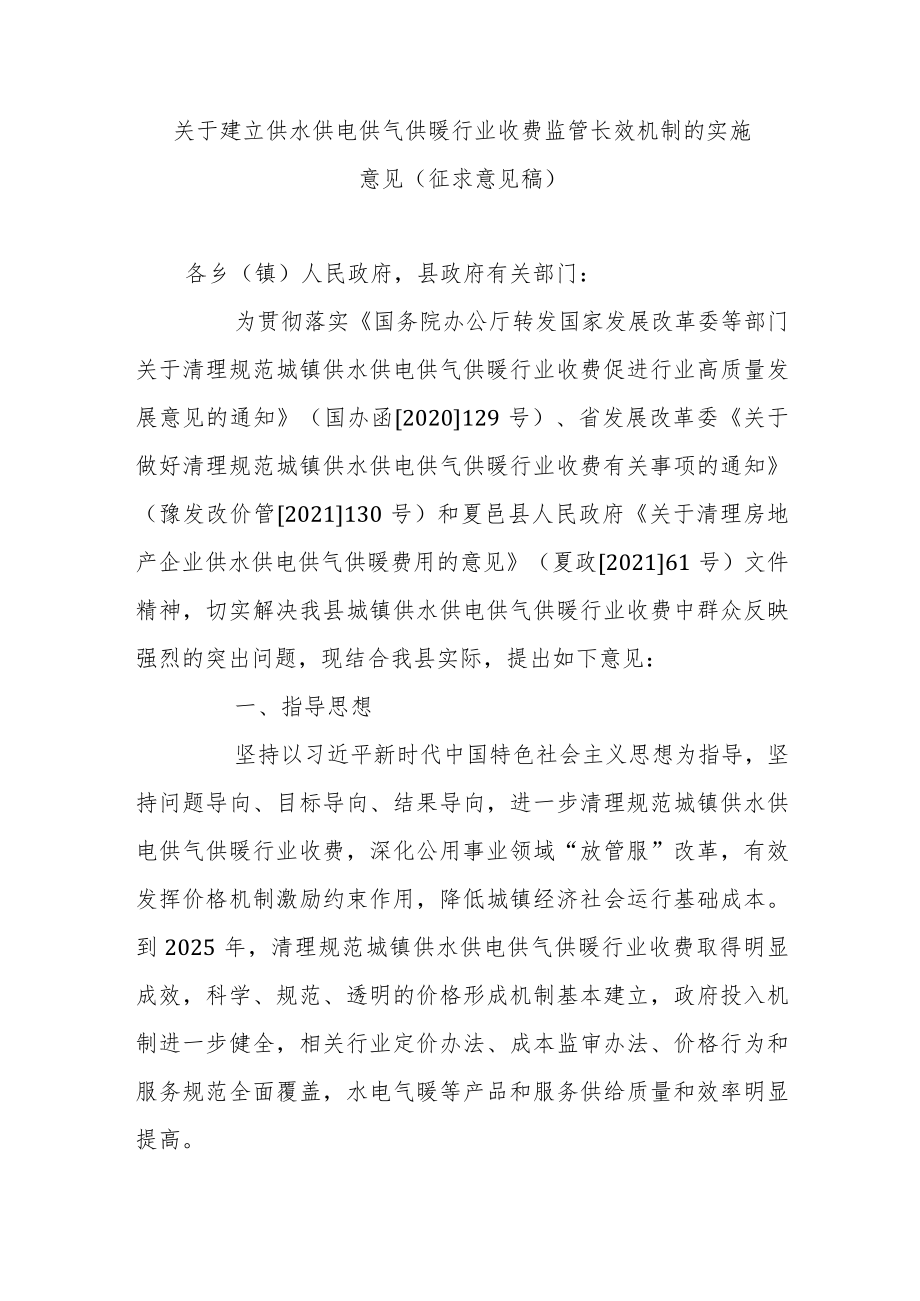 关于建立供水供电供气供暖行业收费监管长效机制的实施意见（征求意见稿）

各乡（镇）人民政府，县政府有关部门：

为贯彻落实《国务院办公厅转发国家发展改革委等部门关于清理规范城镇供水供电供气供暖行业收费促进行业高质量发展意见的通知》（国办函[2020]129 号）、省发展改革委《关于做好清理规范城镇供水供电供气供暖行业收费有关事项的通知》（豫发改价管[2021]130 号）和夏邑县人民政府《关于清理房地产企业供水供电供气供暖费用的意见》（夏政[2021]61 号）文件精神，切实解决我县城镇供水供电供气供暖行业收费中群众反映强烈的突出问题，现结合我县实际，提出如下意见：

一、指导思想

坚持以习近平新时代中国特色社会主义思想为指导，坚持问题导向、目标导向、结果导向，进一步清理规范城镇供水供电供气供暖行业收费，深化公用事业领域“放管服”改革，有效发挥价格机制激励约束作用，降低城镇经济社会运行基础成本。到 2025 年，清理规范城镇供水供电供气供暖行业收费取得明显成效，科学、规范、透明的价格形成机制基本建立，政府投入机制进一步健全，相关行业定价办法、成本监审办法、价格行为和服务规范全面覆盖，水电气暖等产品和服务供给质量和效率明显提高。